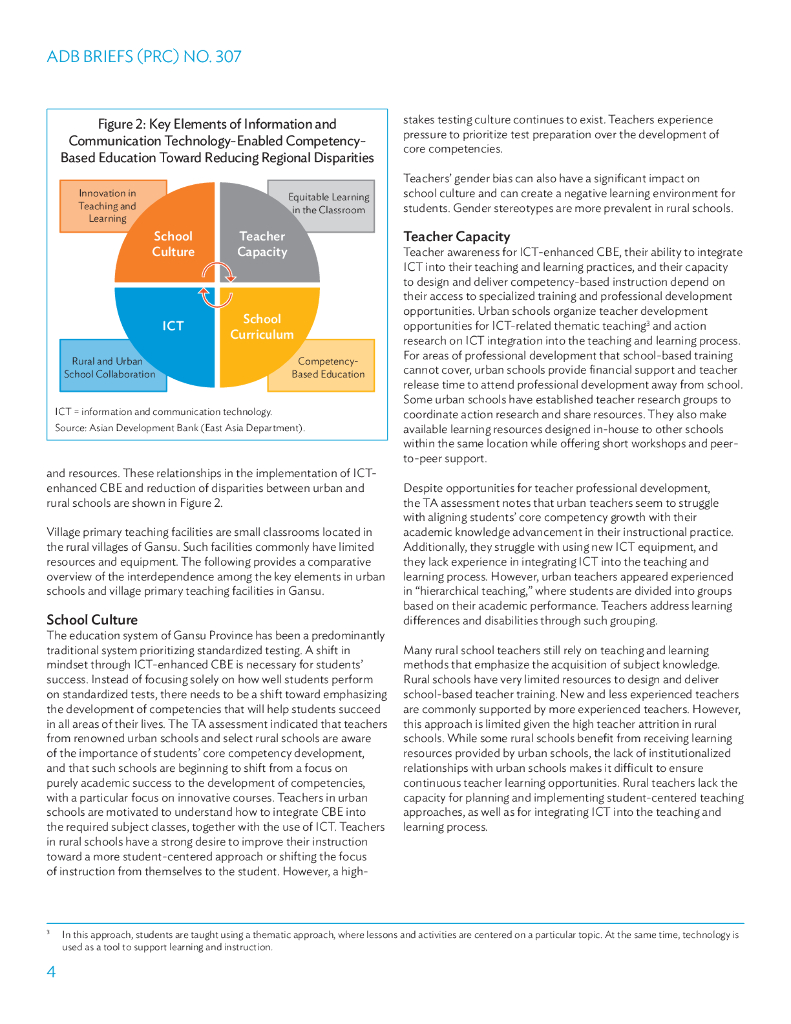 ADB BRIEFS (PRC) NO. 307

Figure 2: Key Elements of Information and Communication Technology-Enabled Competency-Based Education Toward Reducing Regional Disparities

Innovation in Teaching and Learning

Equitable Learning in the Classroom

School Culture

Teacher Capacity

ICT

School Curriculum

Rural and Urban School Collaboration

Competency-Based Education

ICT = information and communication technology.
Source: Asian Development Bank (East Asia Department).

and resources. These relationships in the implementation of ICT-enhanced CBE and reduction of disparities between urban and rural schools are shown in Figure 2.

Village primary teaching facilities are small classrooms located in the rural villages of Gansu. Such facilities commonly have limited resources and equipment. The following provides a comparative overview of the interdependence among the key elements in urban schools and village primary teaching facilities in Gansu.

School Culture
The education system of Gansu Province has been a predominantly traditional system prioritizing standardized testing. A shift in mindset through ICT-enhanced CBE is necessary for students' success. Instead of focusing solely on how well students perform on standardized tests, there needs to be a shift toward emphasizing the development of competencies that will help students succeed in all areas of their lives. The TA assessment indicated that teachers from renowned urban schools and select rural schools are aware of the importance of students' core competency development, and that such schools are beginning to shift from a focus on purely academic success to the development of competencies, with a particular focus on innovative courses. Teachers in urban schools are motivated to understand how to integrate CBE into the required subject classes, together with the use of ICT. Teachers in rural schools have a strong desire to improve their instruction toward a more student-centered approach or shifting the focus of instruction from themselves to the student. However, a high-stakes testing culture continues to exist. Teachers experience pressure to prioritize test preparation over the development of core competencies.

Teachers' gender bias can also have a significant impact on school culture and can create a negative learning environment for students. Gender stereotypes are more prevalent in rural schools.

Teacher Capacity
Teacher awareness for ICT-enhanced CBE, their ability to integrate ICT into their teaching and learning practices, and their capacity to design and deliver competency-based instruction depend on their access to specialized training and professional development opportunities. Urban schools organize teacher development opportunities for ICT-related thematic teaching$^3$ and action research on ICT integration into the teaching and learning process. For areas of professional development that school-based training cannot cover, urban schools provide financial support and teacher release time to attend professional development away from school. Some urban schools have established teacher research groups to coordinate action research and share resources. They also make available learning resources designed in-house to other schools within the same location while offering short workshops and peer-to-peer support.

Despite opportunities for teacher professional development, the TA assessment notes that urban teachers seem to struggle with aligning students' core competency growth with their academic knowledge advancement in their instructional practice. Additionally, they struggle with using new ICT equipment, and they lack experience in integrating ICT into the teaching and learning process. However, urban teachers appeared experienced in "hierarchical teaching," where students are divided into groups based on their academic performance. Teachers address learning differences and disabilities through such grouping.

Many rural school teachers still rely on teaching and learning methods that emphasize the acquisition of subject knowledge. Rural schools have very limited resources to design and deliver school-based teacher training. New and less experienced teachers are commonly supported by more experienced teachers. However, this approach is limited given the high teacher attrition in rural schools. While some rural schools benefit from receiving learning resources provided by urban schools, the lack of institutionalized relationships with urban schools makes it difficult to ensure continuous teacher learning opportunities. Rural teachers lack the capacity for planning and implementing student-centered teaching approaches, as well as for integrating ICT into the teaching and learning process.

$^3$ In this approach, students are taught using a thematic approach, where lessons and activities are centered on a particular topic. At the same time, technology is used as a tool to support learning and instruction.

4